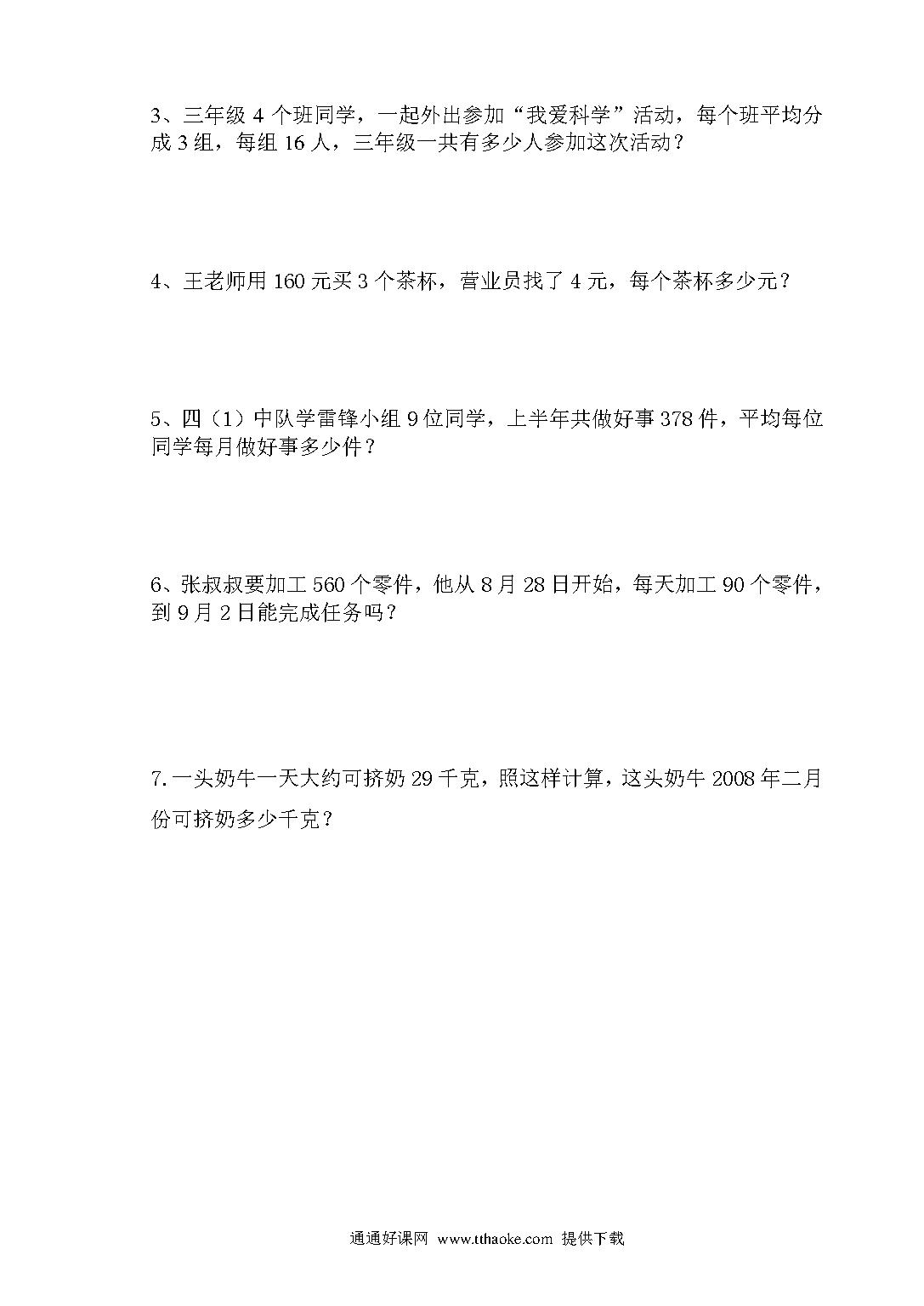 3、三年级 4 个班同学，一起外出参加“我爱科学”活动，每个班平均分成 3 组，每组 16 人，三年级一共有多少人参加这次活动？

4、王老师用 160 元买 3 个茶杯，营业员找了 4 元，每个茶杯多少元？

5、四（1）中队学雷锋小组 9 位同学，上半年共做好事 378 件，平均每位同学每月做好事多少件？

6、张叔叔要加工 560 个零件，他从 8 月 28 日开始，每天加工 90 个零件，到 9 月 2 日能完成任务吗？

7.一头奶牛一天大约可挤奶 29 千克，照这样计算，这头奶牛 2008 年二月份可挤奶多少千克？

通通好课网 www.tthaoke.com 提供下载